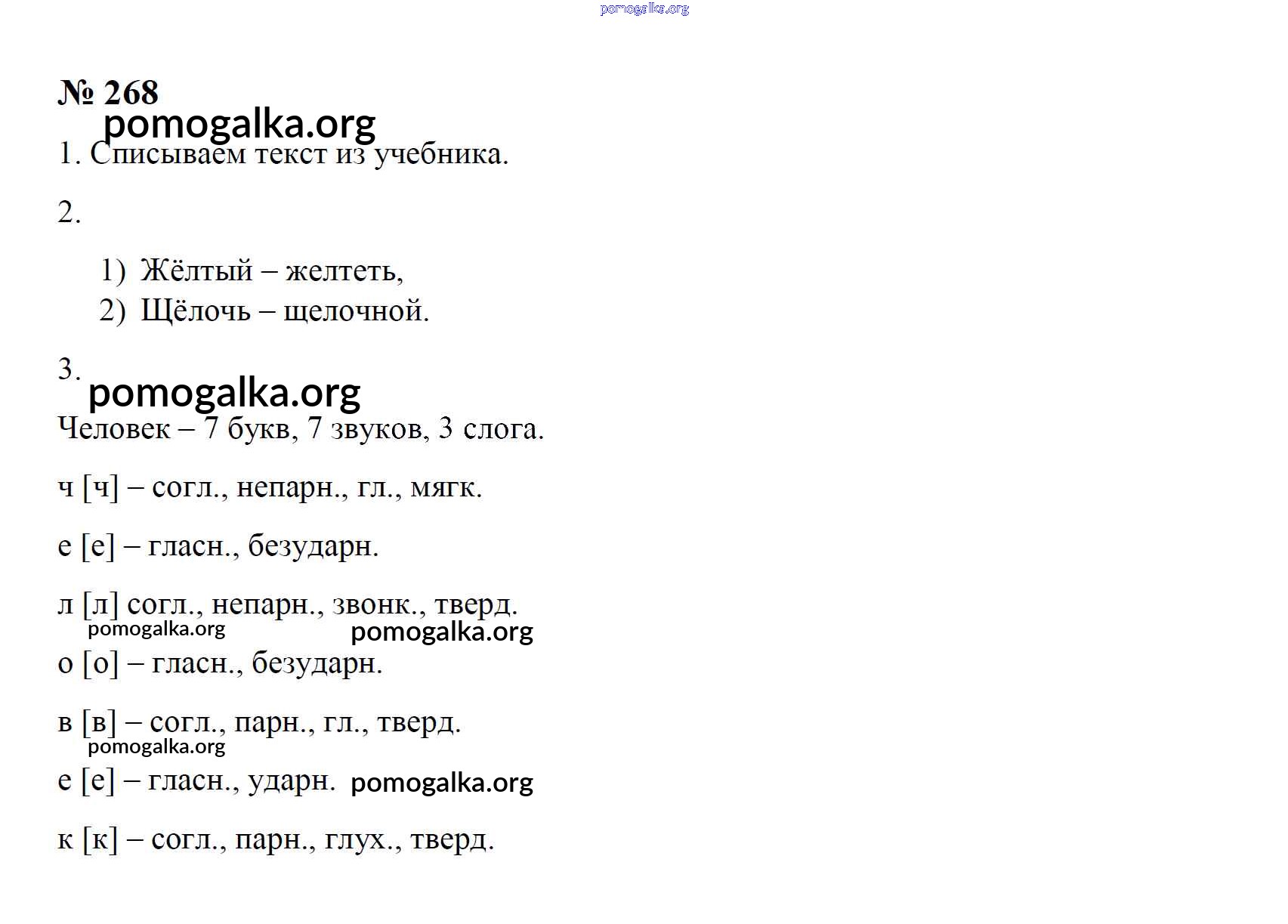 pomogalka.org

№ 268

pomogalka.org

1. Списываем текст из учебника.

2.

1) Жёлтый – желтеть,
2) Щёлочь – щелочной.

3.

pomogalka.org

Человек – 7 букв, 7 звуков, 3 слога.

ч [ч] – согл., непарн., гл., мягк.

е [е] – гласн., безударн.

л [л] согл., непарн., звонк., тверд.

pomogalka.org pomogalka.org

о [о] – гласн., безударн.

в [в] – согл., парн., гл., тверд.

pomogalka.org

е [е] – гласн., ударн. pomogalka.org

к [к] – согл., парн., глух., тверд.